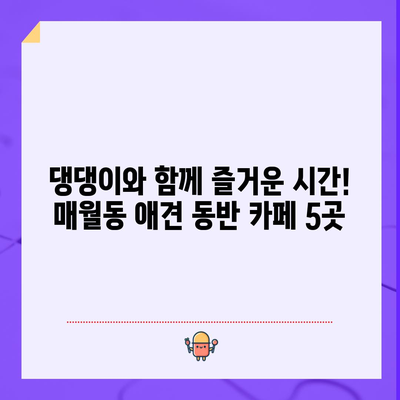 댕댕이와 함께 즐거운 시간!
매월동 애견 동반 카페 5곳